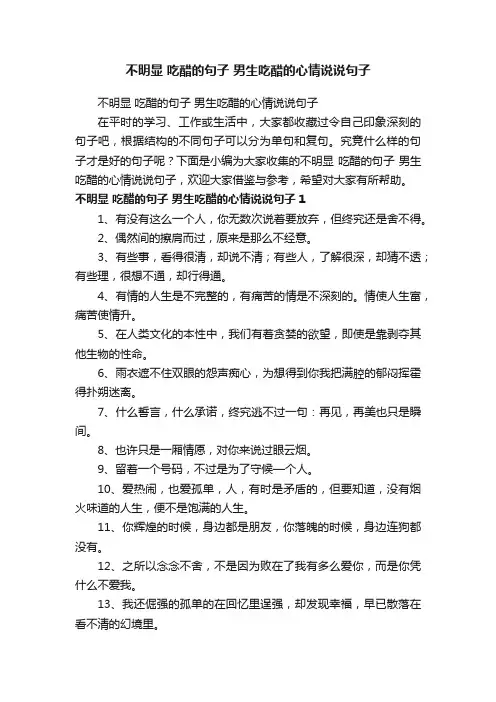 不明显 吃醋的句子 男生吃醋的心情说说句子

不明显 吃醋的句子 男生吃醋的心情说说句子

在平时的学习、工作或生活中，大家都收藏过令自己印象深刻的句子吧，根据结构的不同句子可以分为单句和复句。究竟什么样的句子才是好的句子呢？下面是小编为大家收集的不明显 吃醋的句子 男生吃醋的心情说说句子，欢迎大家借鉴与参考，希望对大家有所帮助。

不明显 吃醋的句子 男生吃醋的心情说说句子 1

1、有没有这么一个人，你无数次说着要放弃，但终究还是舍不得。

2、偶然间的擦肩而过，原来是那么不经意。

3、有些事，看得很清，却说不清；有些人，了解很深，却猜不透；有些理，很想不通，却行得通。

4、有情的人生是不完整的，有痛苦的情是不深刻的。情使人生富，痛苦使情升。

5、在人类文化的本性中，我们有着贪婪的欲望，即使是靠剥夺其他生物的性命。

6、雨衣遮不住双眼的怨声痴心，为想得到你我把满腔的郁闷挥霍得扑朔迷离。

7、什么誓言，什么承诺，终究逃不过一句：再见，再美也只是瞬间。

8、也许只是一厢情愿，对你来说过眼云烟。

9、留着一个号码，不过是为了守候一个人。

10、爱热闹，也爱孤单，人，有时是矛盾的，但要知道，没有烟火味道的人生，便不是饱满的人生。

11、你辉煌的时候，身边都是朋友，你落魄的时候，身边连狗都没有。

12、之所以念念不舍，不是因为败在了我有多么爱你，而是你凭什么不爱我。

13、我还倔强的孤单的在回忆里逞强，却发现幸福，早已散落在看不清的幻境里。